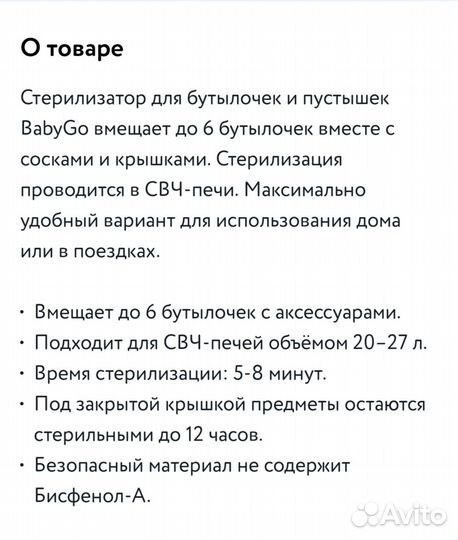 О товаре

Стерилизатор для бутылочек и пустышек BabyGo вмещает до 6 бутылочек вместе с сосками и крышками. Стерилизация проводится в СВЧ-печи. Максимально удобный вариант для использования дома или в поездках.

• Вмещает до 6 бутылочек с аксессуарами.
• Подходит для СВЧ-печей объёмом 20–27 л.
• Время стерилизации: 5-8 минут.
• Под закрытой крышкой предметы остаются стерильными до 12 часов.
• Безопасный материал не содержит Бисфенол-А.

Avito